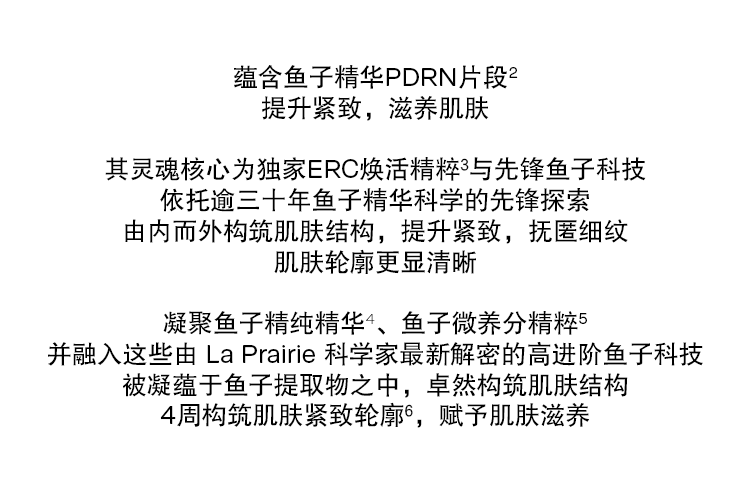 蕴含鱼子精华PDRN片段$^2$
提升紧致，滋养肌肤

其灵魂核心为独家ERC焕活精粹$^3$与先锋鱼子科技
依托逾三十年鱼子精华科学的先锋探索
由内而外构筑肌肤结构，提升紧致，抚匿细纹
肌肤轮廓更显清晰

凝聚鱼子精纯精华$^4$、鱼子微养分精粹$^5$
并融入这些由 La Prairie 科学家最新解密的高进阶鱼子科技
被凝蕴于鱼子提取物之中，卓然构筑肌肤结构
4周构筑肌肤紧致轮廓$^6$，赋予肌肤滋养